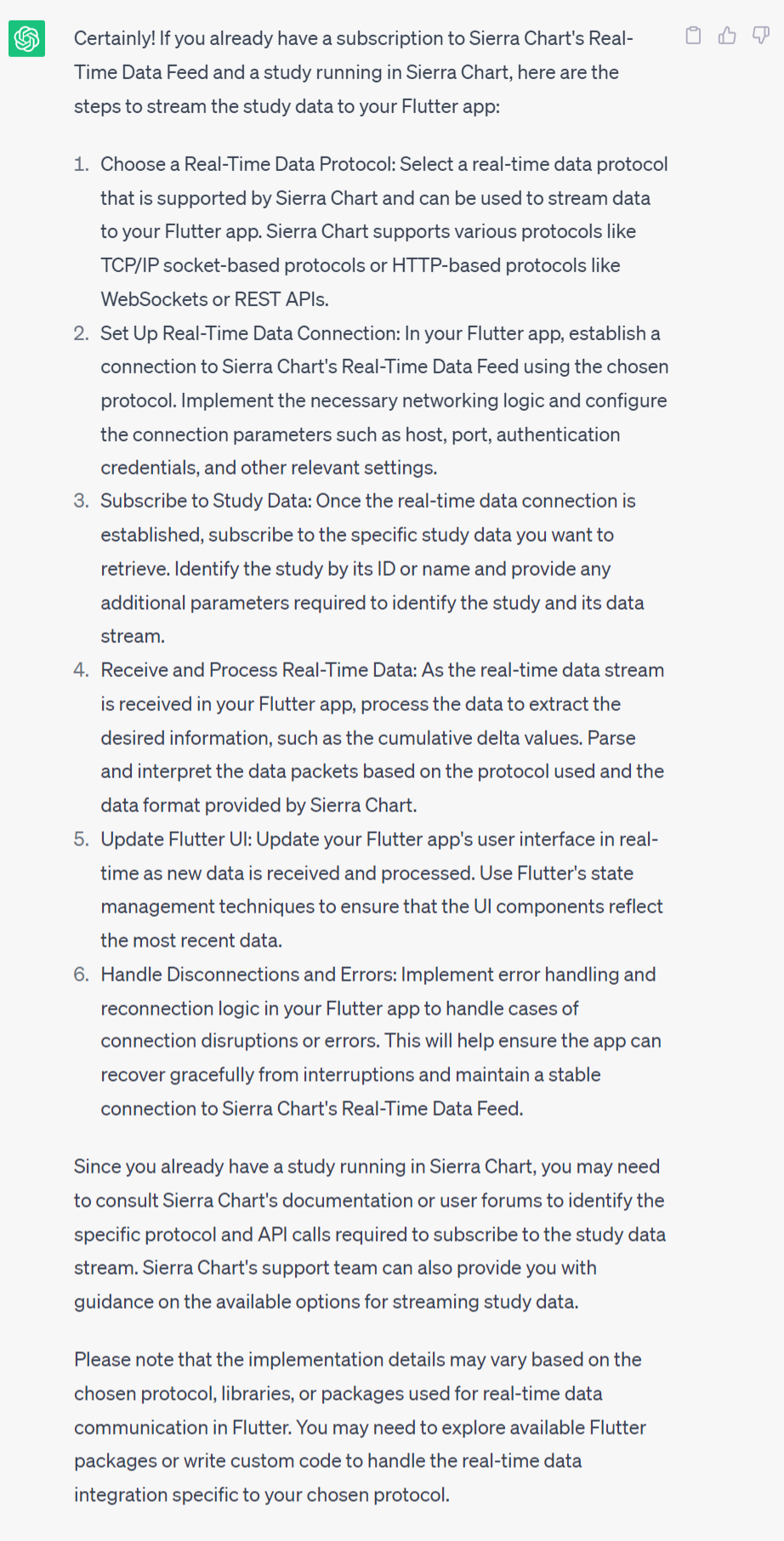 Certainly! If you already have a subscription to Sierra Chart's Real-Time Data Feed and a study running in Sierra Chart, here are the steps to stream the study data to your Flutter app:

1. Choose a Real-Time Data Protocol: Select a real-time data protocol that is supported by Sierra Chart and can be used to stream data to your Flutter app. Sierra Chart supports various protocols like TCP/IP socket-based protocols or HTTP-based protocols like WebSockets or REST APIs.
2. Set Up Real-Time Data Connection: In your Flutter app, establish a connection to Sierra Chart's Real-Time Data Feed using the chosen protocol. Implement the necessary networking logic and configure the connection parameters such as host, port, authentication credentials, and other relevant settings.
3. Subscribe to Study Data: Once the real-time data connection is established, subscribe to the specific study data you want to retrieve. Identify the study by its ID or name and provide any additional parameters required to identify the study and its data stream.
4. Receive and Process Real-Time Data: As the real-time data stream is received in your Flutter app, process the data to extract the desired information, such as the cumulative delta values. Parse and interpret the data packets based on the protocol used and the data format provided by Sierra Chart.
5. Update Flutter UI: Update your Flutter app's user interface in real-time as new data is received and processed. Use Flutter's state management techniques to ensure that the UI components reflect the most recent data.
6. Handle Disconnections and Errors: Implement error handling and reconnection logic in your Flutter app to handle cases of connection disruptions or errors. This will help ensure the app can recover gracefully from interruptions and maintain a stable connection to Sierra Chart's Real-Time Data Feed.

Since you already have a study running in Sierra Chart, you may need to consult Sierra Chart's documentation or user forums to identify the specific protocol and API calls required to subscribe to the study data stream. Sierra Chart's support team can also provide you with guidance on the available options for streaming study data.

Please note that the implementation details may vary based on the chosen protocol, libraries, or packages used for real-time data communication in Flutter. You may need to explore available Flutter packages or write custom code to handle the real-time data integration specific to your chosen protocol.